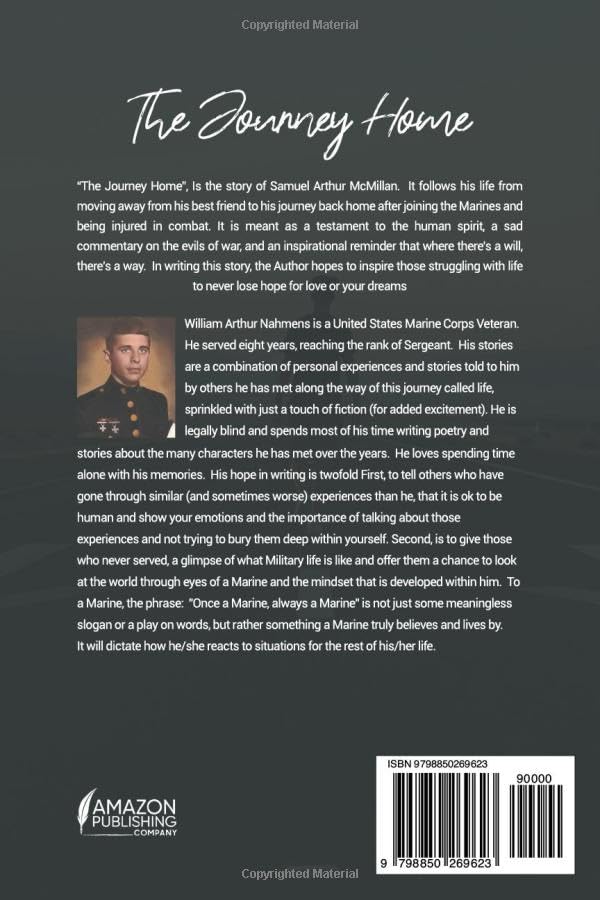 Copyrighted Material

The Journey Home

"The Journey Home", Is the story of Samuel Arthur McMillan. It follows his life from moving away from his best friend to his journey back home after joining the Marines and being injured in combat. It is meant as a testament to the human spirit, a sad commentary on the evils of war, and an inspirational reminder that where there's a will, there's a way. In writing this story, the Author hopes to inspire those struggling with life to never lose hope for love or your dreams

William Arthur Nahmens is a United States Marine Corps Veteran. He served eight years, reaching the rank of Sergeant. His stories are a combination of personal experiences and stories told to him by others he has met along the way of this journey called life, sprinkled with just a touch of fiction (for added excitement). He is legally blind and spends most of his time writing poetry and stories about the many characters he has met over the years. He loves spending time alone with his memories. His hope in writing is twofold First, to tell others who have gone through similar (and sometimes worse) experiences than he, that it is ok to be human and show your emotions and the importance of talking about those experiences and not trying to bury them deep within yourself. Second, is to give those who never served, a glimpse of what Military life is like and offer them a chance to look at the world through eyes of a Marine and the mindset that is developed within him. To a Marine, the phrase: "Once a Marine, always a Marine" is not just some meaningless slogan or a play on words, but rather something a Marine truly believes and lives by. It will dictate how he/she reacts to situations for the rest of his/her life.

AMAZON PUBLISHING COMPANY

ISBN 9798850269623

90000

9 798850 269623

Copyrighted Material